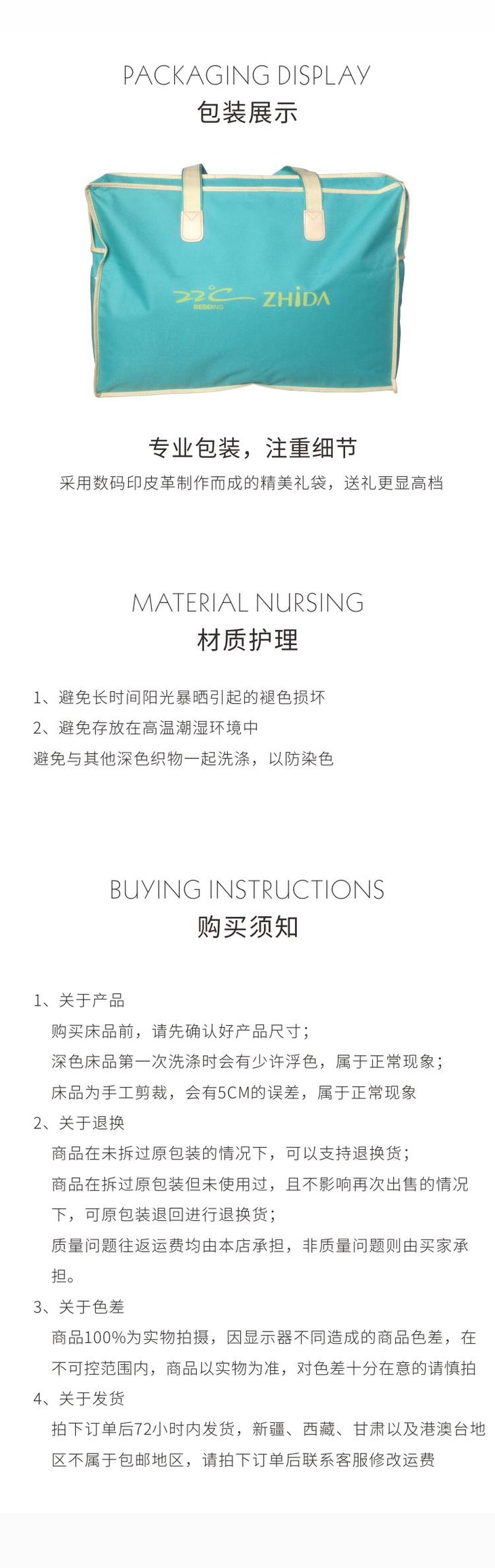 PACKAGING DISPLAY
包装展示

BEDDING ZHIDA

专业包装，注重细节
采用数码印皮革制作而成的精美礼袋，送礼更显高档

MATERIAL NURSING
材质护理

1、避免长时间阳光暴晒引起的褪色损坏
2、避免存放在高温潮湿环境中
避免与其他深色织物一起洗涤，以防染色

BUYING INSTRUCTIONS
购买须知

1、关于产品
购买床品前，请先确认好产品尺寸；
深色床品第一次洗涤时会有少许浮色，属于正常现象；
床品为手工剪裁，会有5CM的误差，属于正常现象
2、关于退换
商品在未拆过原包装的情况下，可以支持退换货；
商品在拆过原包装但未使用过，且不影响再次出售的情况下，可原包装退回进行退换货；
质量问题往返运费均由本店承担，非质量问题则由买家承担。
3、关于色差
商品100%为实物拍摄，因显示器不同造成的商品色差，在不可控范围内，商品以实物为准，对色差十分在意的请慎拍
4、关于发货
拍下订单后72小时内发货，新疆、西藏、甘肃以及港澳台地区不属于包邮地区，请拍下订单后联系客服修改运费